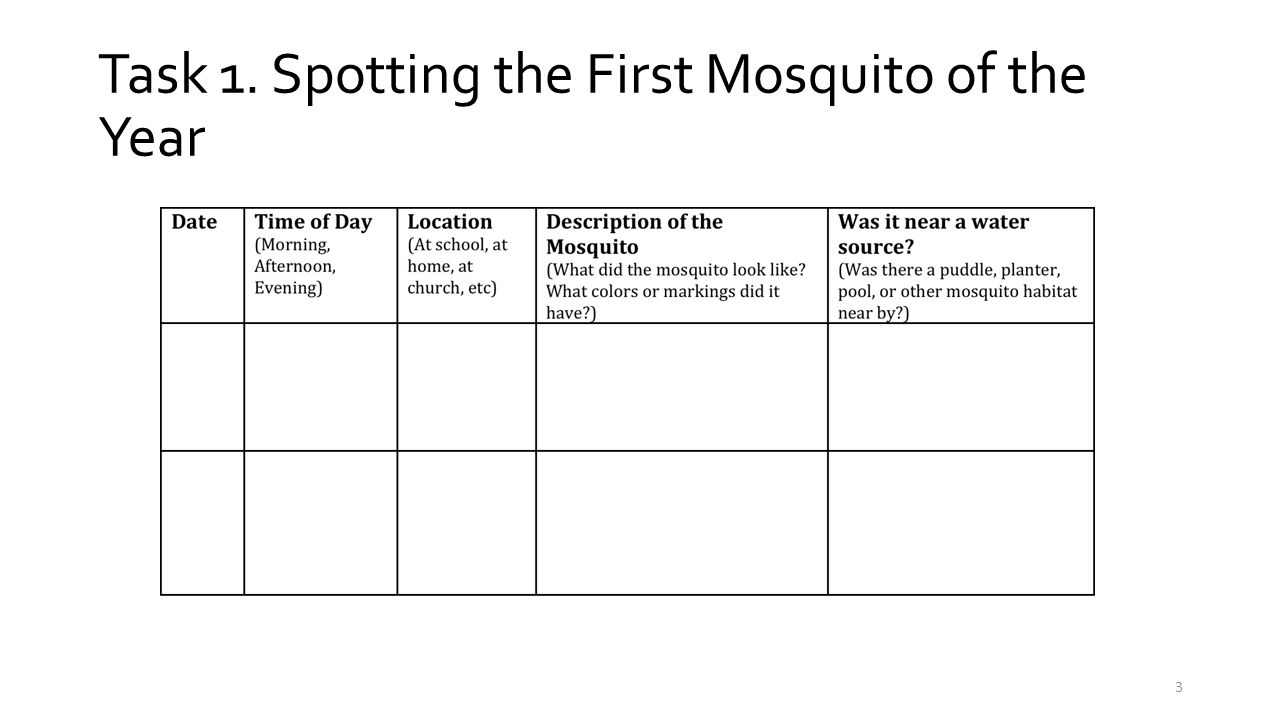 Task 1. Spotting the First Mosquito of the Year

| Date | Time of Day (Morning, Afternoon, Evening) | Location (At school, at home, at church, etc) | Description of the Mosquito (What did the mosquito look like? What colors or markings did it have?) | Was it near a water source? (Was there a puddle, planter, pool, or other mosquito habitat near by?) |
|---|---|---|---|---|
| | | | | |
| | | | | |

3